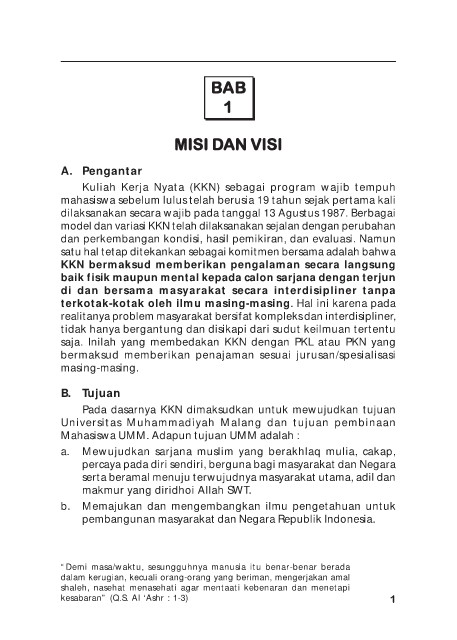 BAB
1

MISI DAN VISI

A. Pengantar

Kuliah Kerja Nyata (KKN) sebagai program wajib tempuh mahasiswa sebelum lulus telah berusia 19 tahun sejak pertama kali dilaksanakan secara wajib pada tanggal 13 Agustus 1987. Berbagai model dan variasi KKN telah dilaksanakan sejalan dengan perubahan dan perkembangan kondisi, hasil pemikiran, dan evaluasi. Namun satu hal tetap ditekankan sebagai komitmen bersama adalah bahwa KKN bermaksud memberikan pengalaman secara langsung baik fisik maupun mental kepada calon sarjana dengan terjun di dan bersama masyarakat secara interdisipliner tanpa terkotak-kotak oleh ilmu masing-masing. Hal ini karena pada realitanya problem masyarakat bersifat kompleks dan interdisipliner, tidak hanya bergantung dan disikapi dari sudut keilmuan tertentu saja. Inilah yang membedakan KKN dengan PKL atau PKN yang bermaksud memberikan penajaman sesuai jurusan/spesialisasi masing-masing.

B. Tujuan

Pada dasarnya KKN dimaksudkan untuk mewujudkan tujuan Universitas Muhammadiyah Malang dan tujuan pembinaan Mahasiswa UMM. Adapun tujuan UMM adalah :

a. Mewujudkan sarjana muslim yang berakhlaq mulia, cakap, percaya pada diri sendiri, berguna bagi masyarakat dan Negara serta beramal menuju terwujudnya masyarakat utama, adil dan makmur yang diridhoi Allah SWT.

b. Memajukan dan mengembangkan ilmu pengetahuan untuk pembangunan masyarakat dan Negara Republik Indonesia.

"Demi masa/waktu, sesungguhnya manusia itu benar-benar berada dalam kerugian, kecuali orang-orang yang beriman, mengerjakan amal shaleh, nasehat menasehati agar mentaati kebenaran dan menetapi kesabaran" (Q.S. Al 'Ashr : 1-3)

1